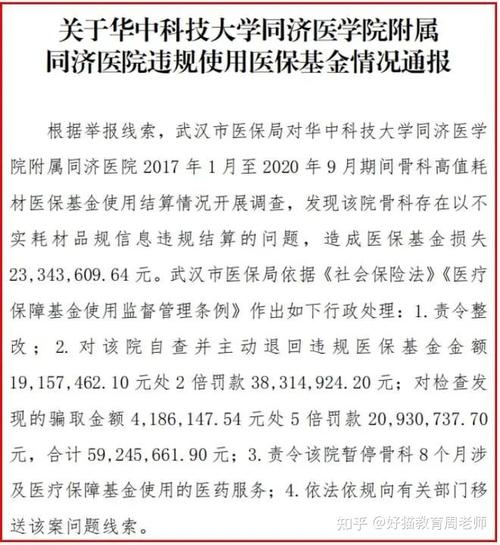 关于华中科技大学同济医学院附属同济医院违规使用医保基金情况通报

根据举报线索，武汉市医保局对华中科技大学同济医学院附属同济医院 2017 年 1 月至 2020 年 9 月期间骨科高值耗材医保基金使用结算情况开展调查，发现该院骨科存在以不实耗材品规信息违规结算的问题，造成医保基金损失 23,343,609.64 元。武汉市医保局依据《社会保险法》《医疗保障基金使用监督管理条例》作出如下行政处理：1. 责令整改；2. 对该院自查并主动退回违规医保基金金额 19,157,462.10 元处 2 倍罚款 38,314,924.20 元；对检查发现的骗取金额 4,186,147.54 元处 5 倍罚款 20,930,737.70 元，合计 59,245,661.90 元；3. 责令该院暂停骨科 8 个月涉及医疗保障基金使用的医药服务；4. 依法依规向有关部门移送该案问题线索。

知乎 @好猫教育周老师